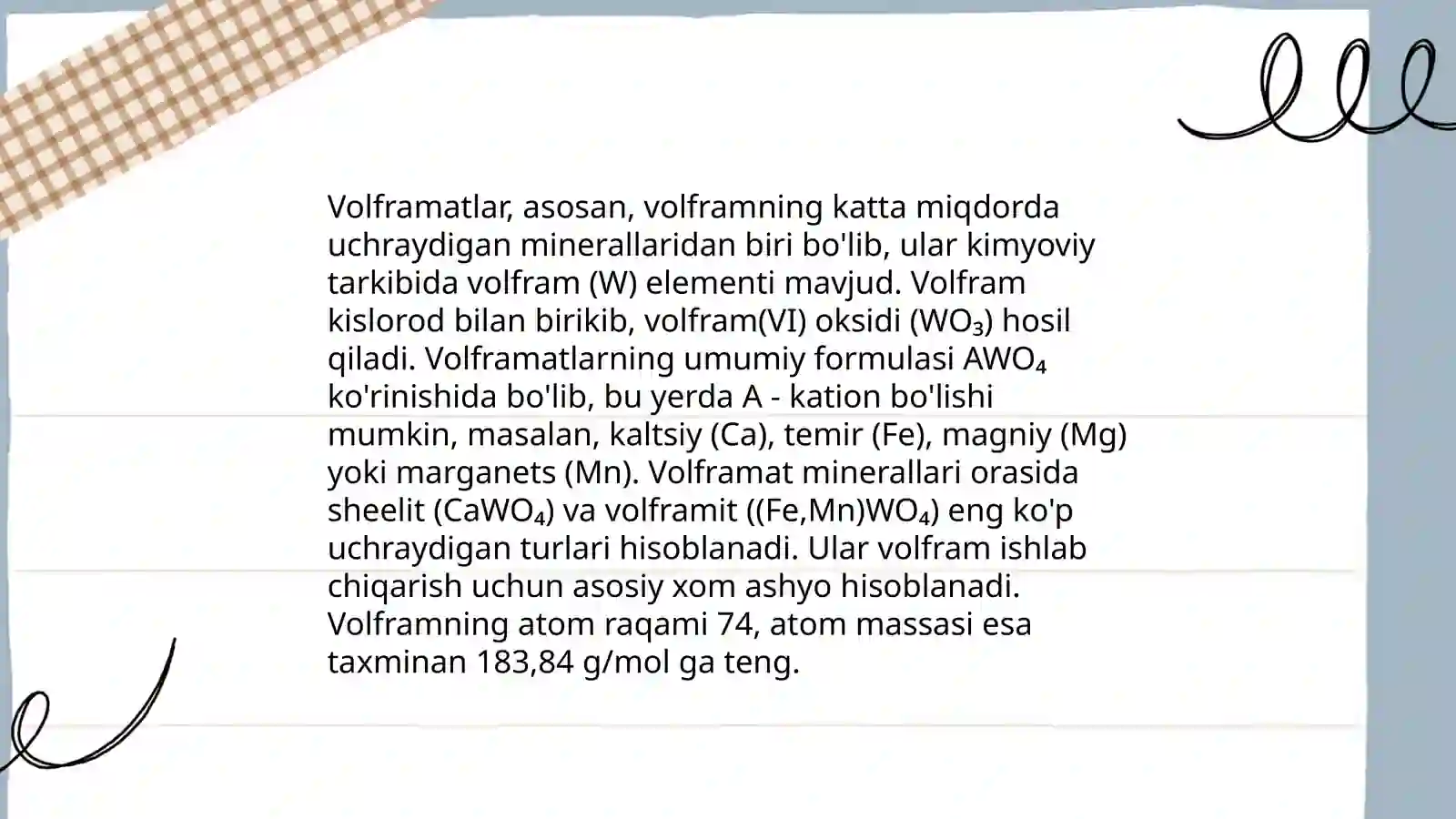 Volframatlar, asosan, volframning katta miqdorda uchraydigan minerallaridan biri bo'lib, ular kimyoviy tarkibida volfram (W) elementi mavjud. Volfram kislorod bilan birikib, volfram(VI) oksidi ($WO_3$) hosil qiladi. Volframatlarning umumiy formulasi $AWO_4$ ko'rinishida bo'lib, bu yerda A - kation bo'lishi mumkin, masalan, kaltsiy (Ca), temir (Fe), magniy (Mg) yoki marganets (Mn). Volframat minerallari orasida sheelit ($CaWO_4$) va volframit ($(Fe,Mn)WO_4$) eng ko'p uchraydigan turlari hisoblanadi. Ular volfram ishlab chiqarish uchun asosiy xom ashyo hisoblanadi. Volframning atom raqami 74, atom massasi esa taxminan 183,84 g/mol ga teng.